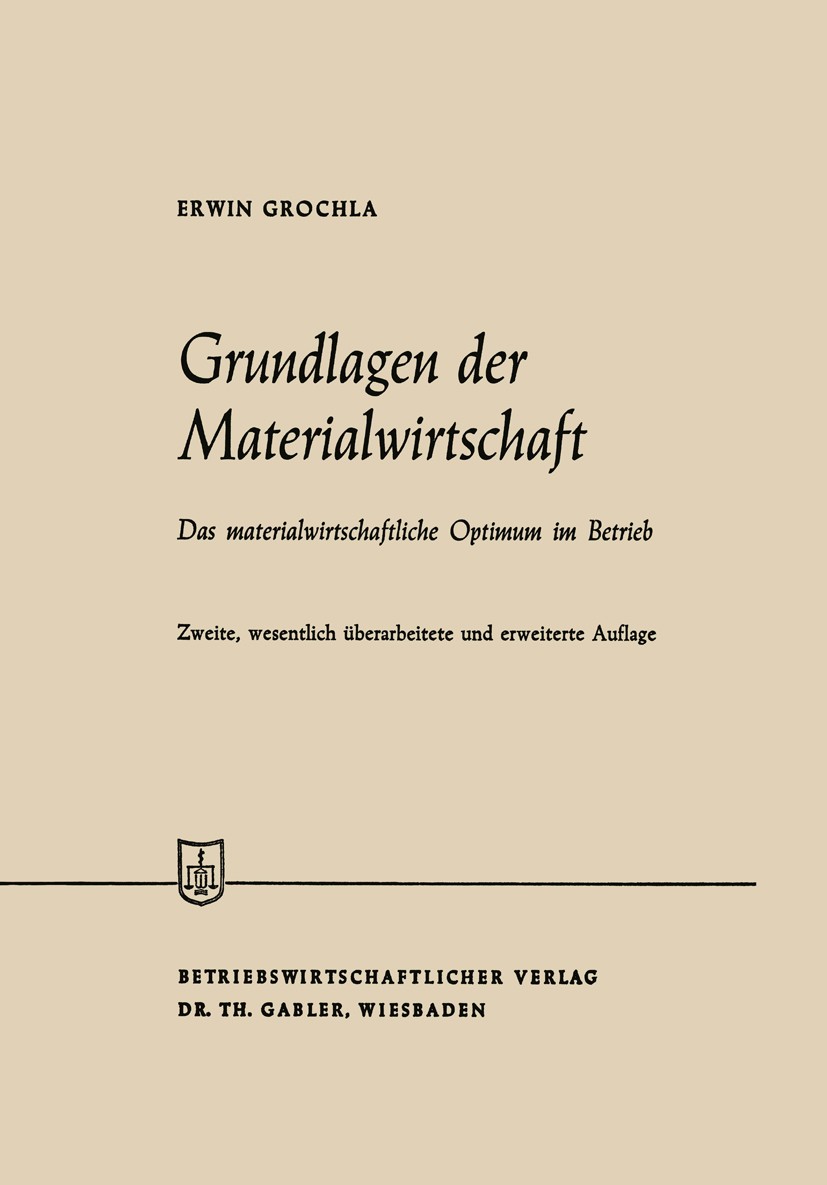 ERWIN GROCHLA

Grundlagen der Materialwirtschaft

Das materialwirtschaftliche Optimum im Betrieb

Zweite, wesentlich überarbeitete und erweiterte Auflage

BETRIEBSWIRTSCHAFTLICHER VERLAG
DR. TH. GABLER, WIESBADEN